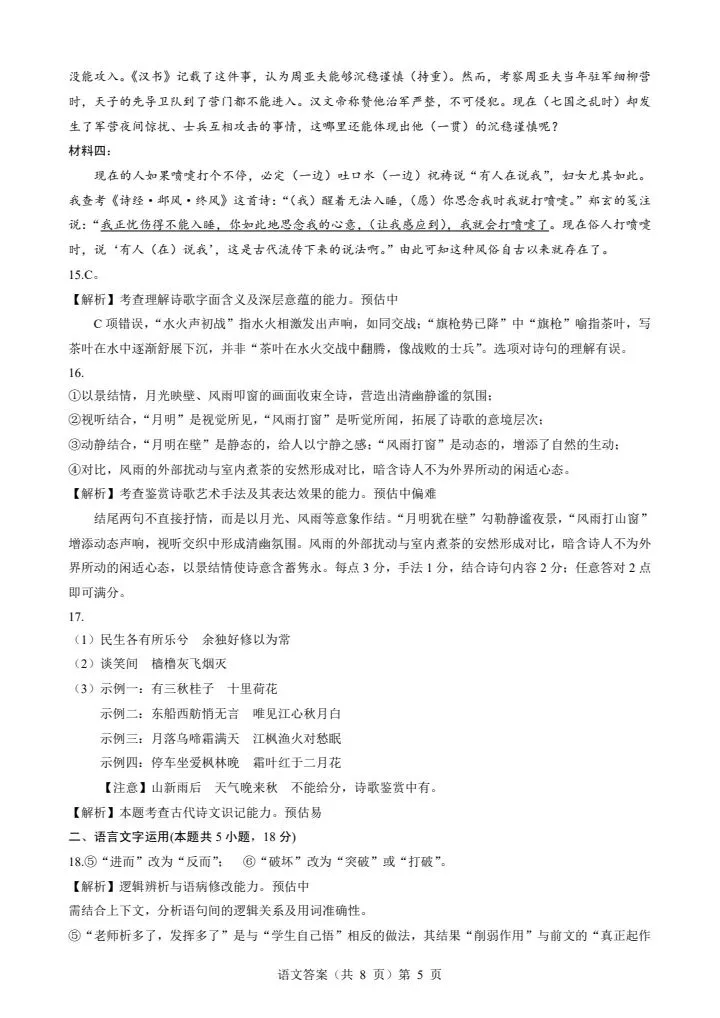 没能攻入。《汉书》记载了这件事，认为周亚夫能够沉稳谨慎（持重）。然而，考察周亚夫当年驻军细柳营时，天子的先导卫队到了营门都不能进入。汉文帝称赞他治军严整，不可侵犯。现在（七国之乱时）却发生了军营夜间惊扰、士兵互相攻击的事情，这哪里还能体现出他（一贯）的沉稳谨慎呢？

材料四：

现在的人如果喷嚏打个不停，必定（一边）吐口水（一边）祝祷说“有人在说我”，妇女尤其如此。我查考《诗经·邶风·终风》这首诗：“（我）醒着无法入睡，（愿）你思念我时我就打喷嚏。”郑玄的笺注说：“我正忧伤得不能入睡，你如此地思念我的心意，（让我感应到），我就会打喷嚏了。现在俗人打喷嚏时，说‘有人（在）说我’，这是古代流传下来的说法啊。”由此可知这种风俗自古以来就存在了。

15.C。

【解析】考查理解诗歌字面含义及深层意蕴的能力。预估中

C 项错误，“水火声初战”指水火相激发出声响，如同交战；“旗枪势已降”中“旗枪”喻指茶叶，写茶叶在水中逐渐舒展下沉，并非“茶叶在水火交战中翻腾，像战败的士兵”。选项对诗句的理解有误。

16.

①以景结情，月光映壁、风雨叩窗的画面收束全诗，营造出清幽静谧的氛围；

②视听结合，“月明”是视觉所见，“风雨打窗”是听觉所闻，拓展了诗歌的意境层次；

③动静结合，“月明在壁”是静态的，给人以宁静之感；“风雨打窗”是动态的，增添了自然的生动；

④对比，风雨的外部扰动与室内煮茶的安然形成对比，暗含诗人不为外界所动的闲适心态。

【解析】考查鉴赏诗歌艺术手法及其表达效果的能力。预估中偏难

结尾两句不直接抒情，而是以月光、风雨等意象作结。“月明犹在壁”勾勒静谧夜景，“风雨打山窗”增添动态声响，视听交织中形成清幽氛围。风雨的外部扰动与室内煮茶的安然形成对比，暗含诗人不为外界所动的闲适心态，以景结情使诗意含蓄隽永。每点 3 分，手法 1 分，结合诗句内容 2 分；任意答对 2 点即可满分。

17.

（1）民生各有所乐兮　余独好修以为常

（2）谈笑间　樯橹灰飞烟灭

（3）示例一：有三秋桂子　十里荷花

示例二：东船西舫悄无言　唯见江心秋月白

示例三：月落乌啼霜满天　江枫渔火对愁眠

示例四：停车坐爱枫林晚　霜叶红于二月花

【注意】山新雨后　天气晚来秋　不能给分，诗歌鉴赏中有。

【解析】本题考查古代诗文识记能力。预估易

二、语言文字运用(本题共 5 小题，18 分)

18.⑤“进而”改为“反而”；　⑥“破坏”改为“突破”或“打破”。

【解析】逻辑辨析与语病修改能力。预估中

需结合上下文，分析语句间的逻辑关系及用词准确性。

⑤“老师析多了，发挥多了”是与“学生自己悟”相反的做法，其结果“削弱作用”与前文的“真正起作

语文答案（共 8 页）第 5 页